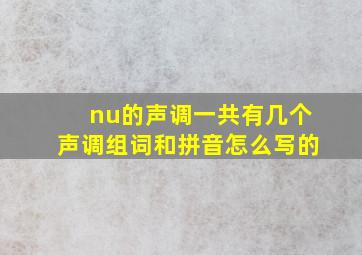 nu的声调一共有几个声调组词和拼音怎么写的